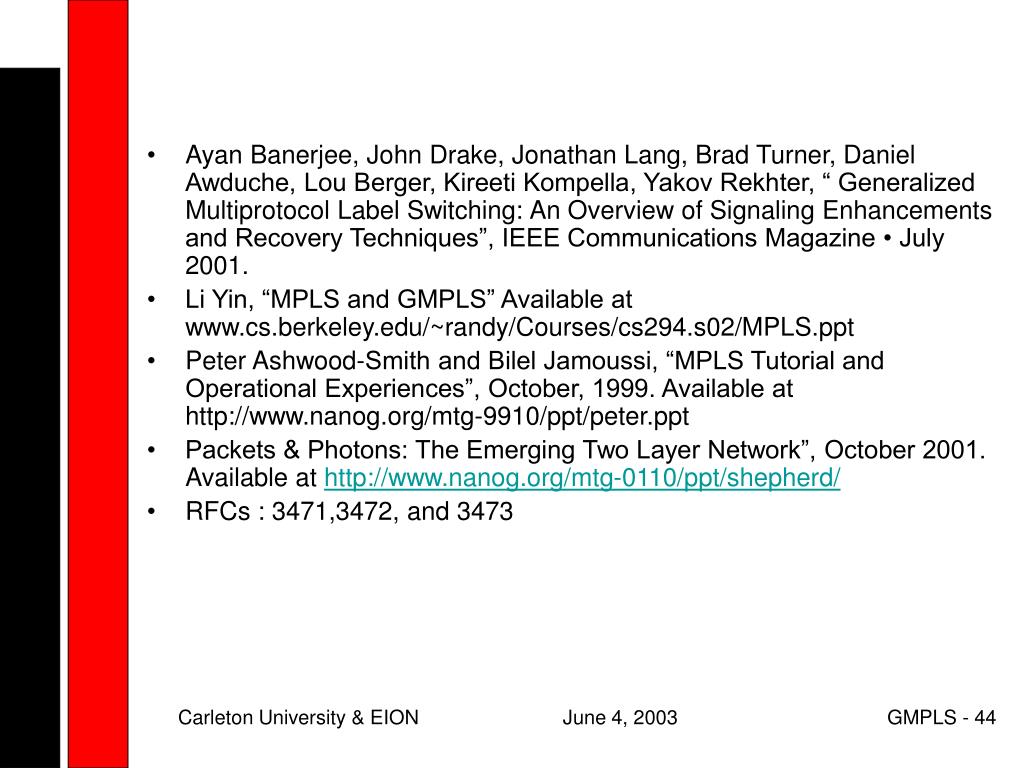 • Ayan Banerjee, John Drake, Jonathan Lang, Brad Turner, Daniel Awduche, Lou Berger, Kireeti Kompella, Yakov Rekhter, “ Generalized Multiprotocol Label Switching: An Overview of Signaling Enhancements and Recovery Techniques”, IEEE Communications Magazine • July 2001.
• Li Yin, “MPLS and GMPLS” Available at www.cs.berkeley.edu/~randy/Courses/cs294.s02/MPLS.ppt
• Peter Ashwood-Smith and Bilel Jamoussi, “MPLS Tutorial and Operational Experiences”, October, 1999. Available at http://www.nanog.org/mtg-9910/ppt/peter.ppt
• Packets & Photons: The Emerging Two Layer Network”, October 2001. Available at http://www.nanog.org/mtg-0110/ppt/shepherd/
• RFCs : 3471,3472, and 3473

Carleton University & EION June 4, 2003 GMPLS - 44